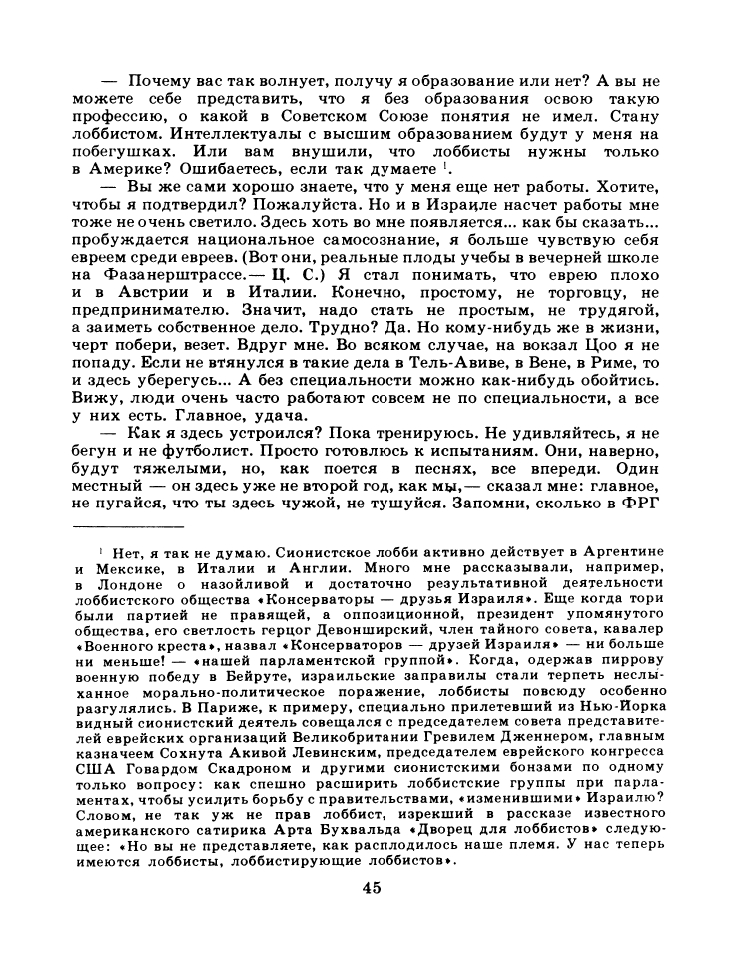 — Почему вас так волнует, получу я образование или нет? А вы не можете себе представить, что я без образования освою такую профессию, о какой в Советском Союзе понятия не имел. Стану лоббистом. Интеллектуалы с высшим образованием будут у меня на побегушках. Или вам внушили, что лоббисты нужны только в Америке? Ошибаетесь, если так думаете $^1$.

— Вы же сами хорошо знаете, что у меня еще нет работы. Хотите, чтобы я подтвердил? Пожалуйста. Но и в Израиле насчет работы мне тоже не очень светило. Здесь хоть во мне появляется... как бы сказать... пробуждается национальное самосознание, я больше чувствую себя евреем среди евреев. (Вот они, реальные плоды учебы в вечерней школе на Фазанерштрассе.— Ц. С.) Я стал понимать, что еврею плохо и в Австрии и в Италии. Конечно, простому, не торговцу, не предпринимателю. Значит, надо стать не простым, не трудягой, а заиметь собственное дело. Трудно? Да. Но кому-нибудь же в жизни, черт побери, везет. Вдруг мне. Во всяком случае, на вокзал Цоо я не попаду. Если не втянулся в такие дела в Тель-Авиве, в Вене, в Риме, то и здесь уберегусь... А без специальности можно как-нибудь обойтись. Вижу, люди очень часто работают совсем не по специальности, а все у них есть. Главное, удача.

— Как я здесь устроился? Пока тренируюсь. Не удивляйтесь, я не бегун и не футболист. Просто готовлюсь к испытаниям. Они, наверно, будут тяжелыми, но, как поется в песнях, все впереди. Один местный — он здесь уже не второй год, как мы,— сказал мне: главное, не пугайся, что ты здесь чужой, не тушуйся. Запомни, сколько в ФРГ

$^1$ Нет, я так не думаю. Сионистское лобби активно действует в Аргентине и Мексике, в Италии и Англии. Много мне рассказывали, например, в Лондоне о назойливой и достаточно результативной деятельности лоббистского общества «Консерваторы — друзья Израиля». Еще когда тори были партией не правящей, а оппозиционной, президент упомянутого общества, его светлость герцог Девонширский, член тайного совета, кавалер «Военного креста», назвал «Консерваторов — друзей Израиля» — ни больше ни меньше! — «нашей парламентской группой». Когда, одержав пиррову военную победу в Бейруте, израильские заправилы стали терпеть неслыханное морально-политическое поражение, лоббисты повсюду особенно разгулялись. В Париже, к примеру, специально прилетевший из Нью-Йорка видный сионистский деятель совещался с председателем совета представителей еврейских организаций Великобритании Гревилем Дженнером, главным казначеем Сохнута Акивой Левинским, председателем еврейского конгресса США Говардом Скадроном и другими сионистскими бонзами по одному только вопросу: как спешно расширить лоббистские группы при парламентах, чтобы усилить борьбу с правительствами, «изменившими» Израилю? Словом, не так уж не прав лоббист, изрекший в рассказе известного американского сатирика Арта Бухвальда «Дворец для лоббистов» следующее: «Но вы не представляете, как расплодилось наше племя. У нас теперь имеются лоббисты, лоббистирующие лоббистов».

45